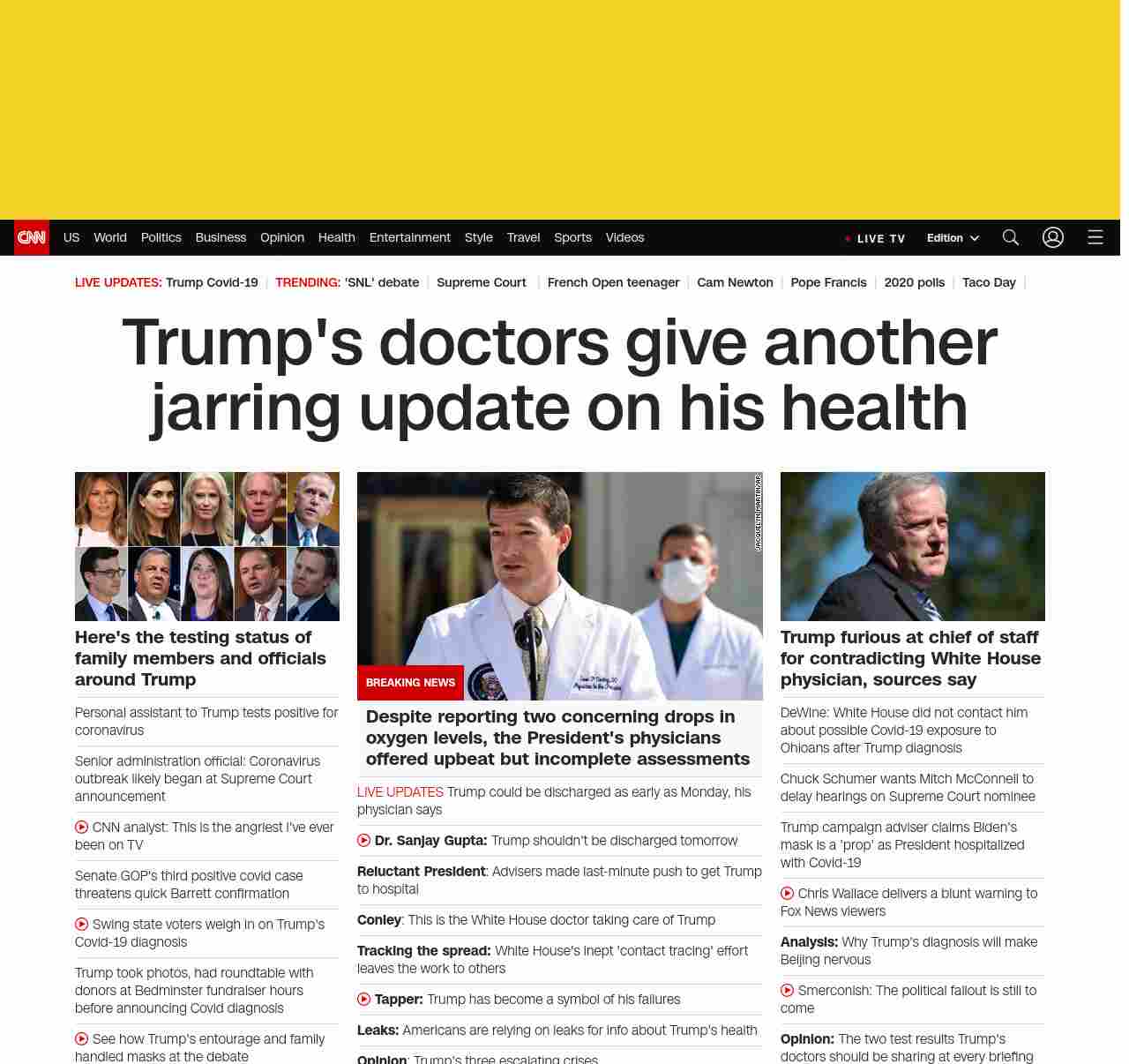 CNN US World Politics Business Opinion Health Entertainment Style Travel Sports Videos

LIVE TV Edition

LIVE UPDATES: Trump Covid-19 | TRENDING: 'SNL' debate | Supreme Court | French Open teenager | Cam Newton | Pope Francis | 2020 polls | Taco Day |

Trump's doctors give another jarring update on his health

Here's the testing status of family members and officials around Trump

Personal assistant to Trump tests positive for coronavirus

Senior administration official: Coronavirus outbreak likely began at Supreme Court announcement

CNN analyst: This is the angriest I've ever been on TV

Senate GOP's third positive covid case threatens quick Barrett confirmation

Swing state voters weigh in on Trump's Covid-19 diagnosis

Trump took photos, had roundtable with donors at Bedminster fundraiser hours before announcing Covid diagnosis

See how Trump's entourage and family handled masks at the debate

JACQUELYN MARTIN/AP

BREAKING NEWS

Despite reporting two concerning drops in oxygen levels, the President's physicians offered upbeat but incomplete assessments

LIVE UPDATES Trump could be discharged as early as Monday, his physician says

Dr. Sanjay Gupta: Trump shouldn't be discharged tomorrow

Reluctant President: Advisers made last-minute push to get Trump to hospital

Conley: This is the White House doctor taking care of Trump

Tracking the spread: White House's inept 'contact tracing' effort leaves the work to others

Tapper: Trump has become a symbol of his failures

Leaks: Americans are relying on leaks for info about Trump's health

Opinion: Trump's three escalating crises

Trump furious at chief of staff for contradicting White House physician, sources say

DeWine: White House did not contact him about possible Covid-19 exposure to Ohioans after Trump diagnosis

Chuck Schumer wants Mitch McConnell to delay hearings on Supreme Court nominee

Trump campaign adviser claims Biden's mask is a 'prop' as President hospitalized with Covid-19

Chris Wallace delivers a blunt warning to Fox News viewers

Analysis: Why Trump's diagnosis will make Beijing nervous

Smerconish: The political fallout is still to come

Opinion: The two test results Trump's doctors should be sharing at every briefing